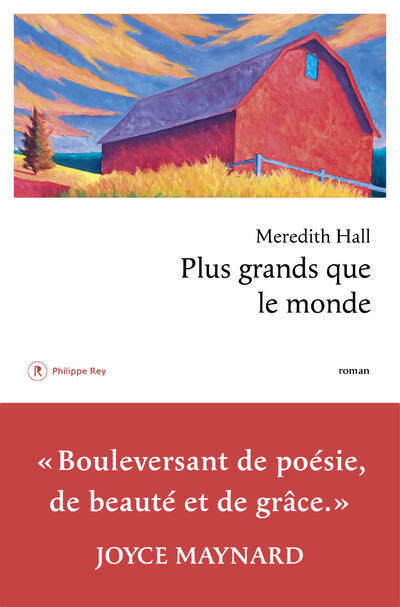 Meredith Hall
Plus grands que le monde

R Philippe Rey

roman

« Bouleversant de poésie, de beauté et de grâce. »
JOYCE MAYNARD